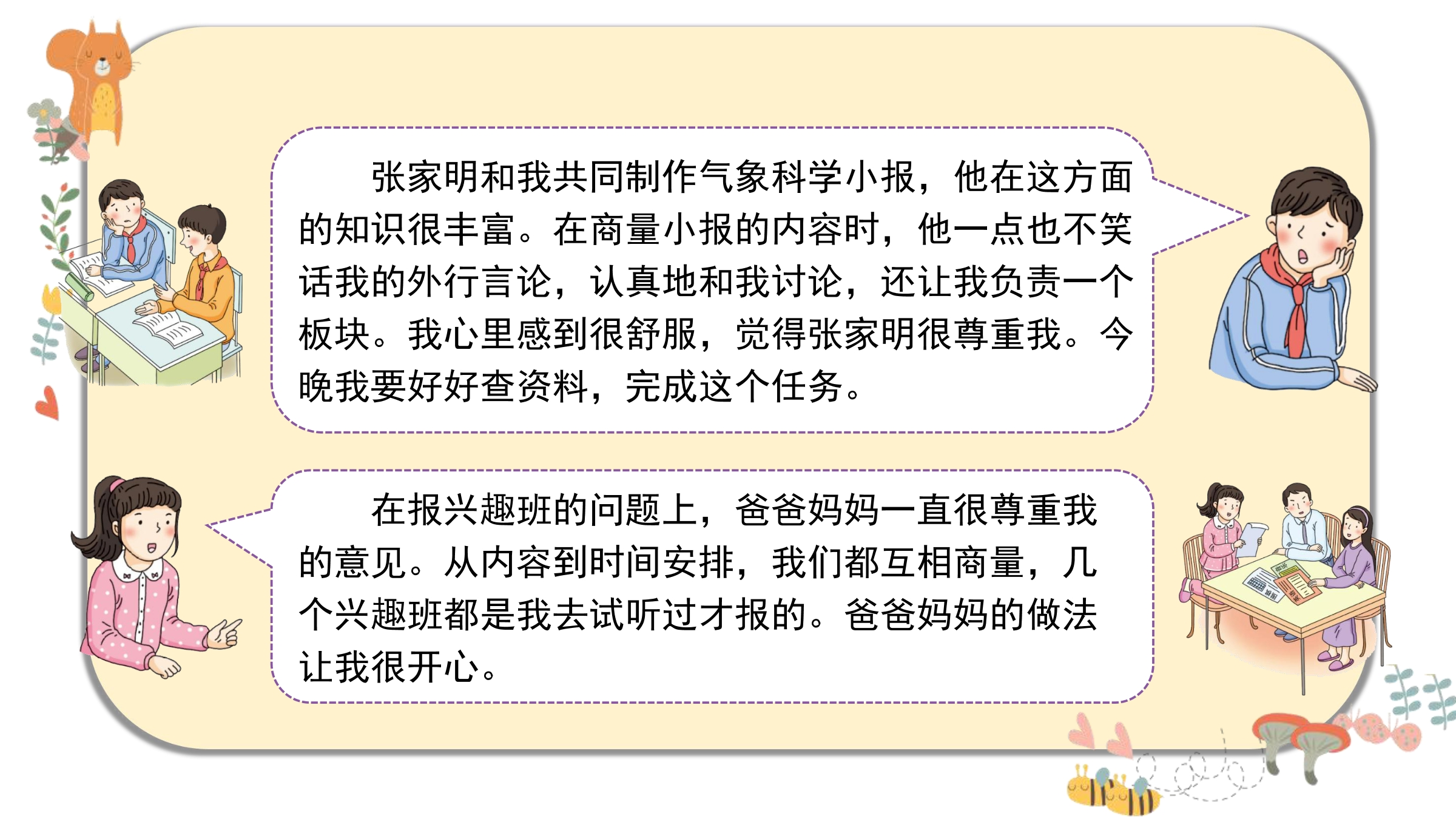 张家明和我共同制作气象科学小报，他在这方面的知识很丰富。在商量小报的内容时，他一点也不笑话我的外行言论，认真地和我讨论，还让我负责一个板块。我心里感到很舒服，觉得张家明很尊重我。今晚我要好好查资料，完成这个任务。

在报兴趣班的问题上，爸爸妈妈一直很尊重我的意见。从内容到时间安排，我们都互相商量，几个兴趣班都是我去试听过才报的。爸爸妈妈的做法让我很开心。